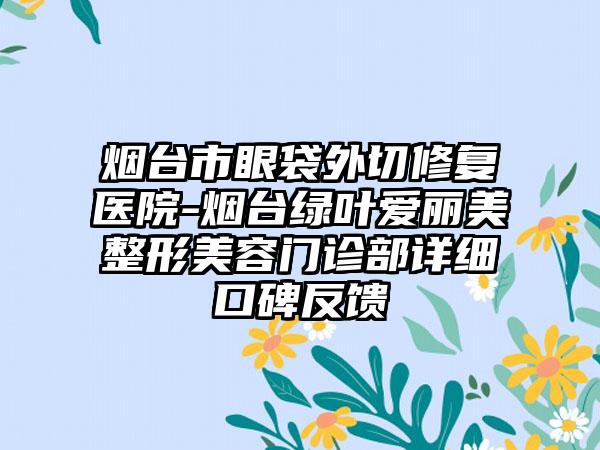 烟台市眼袋外切修复医院-烟台绿叶爱丽美整形美容门诊部详细口碑反馈